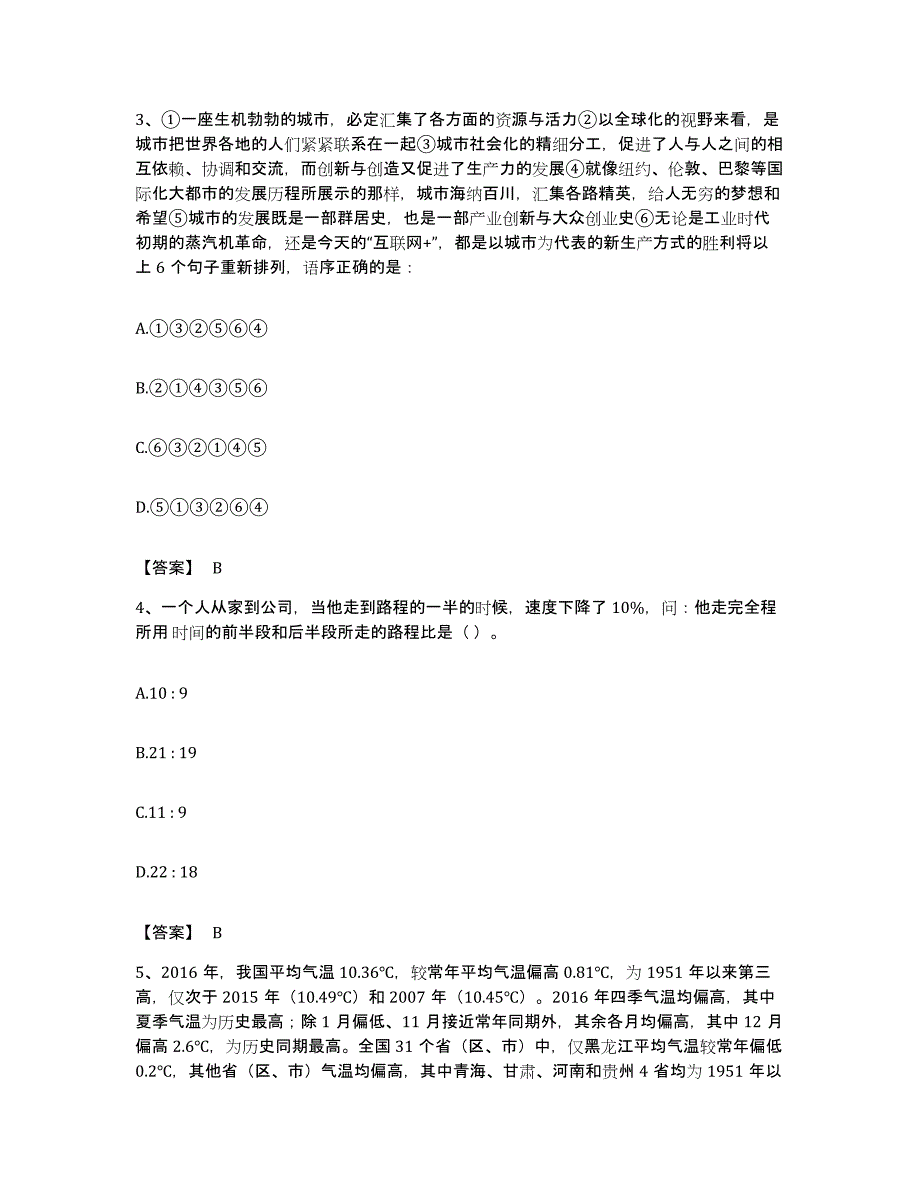 3、①一座生机勃勃的城市，必定汇集了各方面的资源与活力②以全球化的视野来看，是城市把世界各地的人们紧紧联系在一起③城市社会化的精细分工，促进了人与人之间的相互依赖、协调和交流，而创新与创造又促进了生产力的发展④就像纽约、伦敦、巴黎等国际化大都市的发展历程所展示的那样，城市海纳百川，汇集各路精英，给人无穷的梦想和希望⑤城市的发展既是一部群居史，也是一部产业创新与大众创业史⑥无论是工业时代初期的蒸汽机革命，还是今天的“互联网+”，都是以城市为代表的新生产方式的胜利将以上 6 个句子重新排列，语序正确的是：

A.①③②⑤⑥④

B.②①④③⑤⑥

C.⑥③②①④⑤

D.⑤①③②⑥④

【答案】 B

4、一个人从家到公司，当他走到路程的一半的时候，速度下降了 10%，问：他走完全程所用时间的前半段和后半段所走的路程比是（ ）。

A.10 : 9

B.21 : 19

C.11 : 9

D.22 : 18

【答案】 B

5、2016 年，我国平均气温 10.36℃，较常年平均气温偏高 0.81℃，为 1951 年以来第三高，仅次于 2015 年（10.49℃）和 2007 年（10.45℃）。2016 年四季气温均偏高，其中夏季气温为历史最高；除 1 月偏低、11 月接近常年同期外，其余各月均偏高，其中 12 月偏高 2.6℃，为历史同期最高。全国 31 个省（区、市）中，仅黑龙江平均气温较常年偏低 0.2℃，其他省（区、市）气温均偏高，其中青海、甘肃、河南和贵州 4 省均为 1951 年以